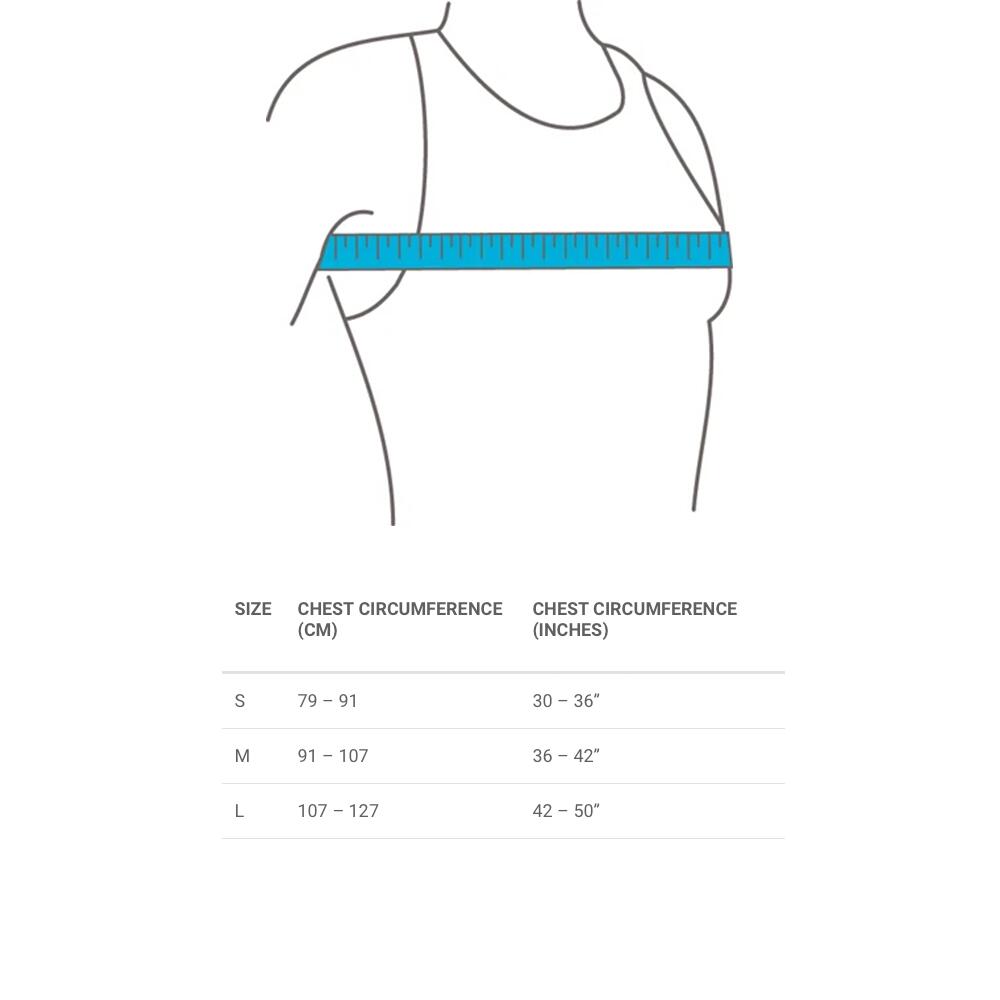 | SIZE | CHEST CIRCUMFERENCE (CM) | CHEST CIRCUMFERENCE (INCHES) |
|---|---|---|
| S | 79 – 91 | 30 – 36” |
| M | 91 – 107 | 36 – 42” |
| L | 107 – 127 | 42 – 50” |